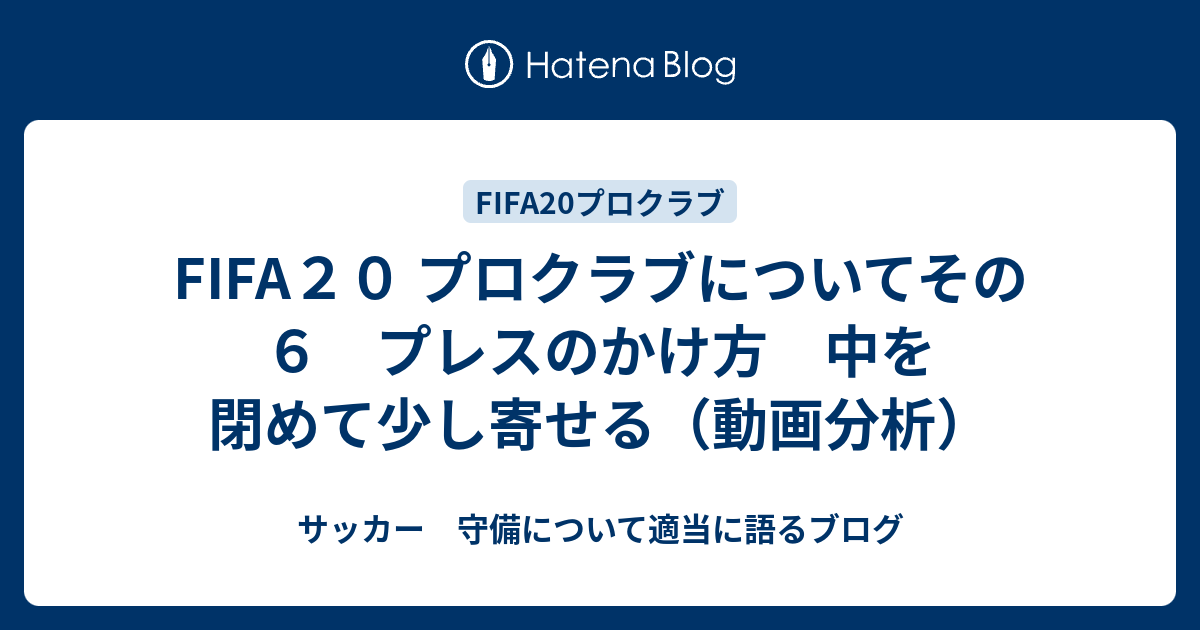 Hatena Blog

FIFA20プロクラブ

FIFA２０ プロクラブについてその６　プレスのかけ方　中を閉めて少し寄せる（動画分析）

サッカー　守備について適当に語るブログ